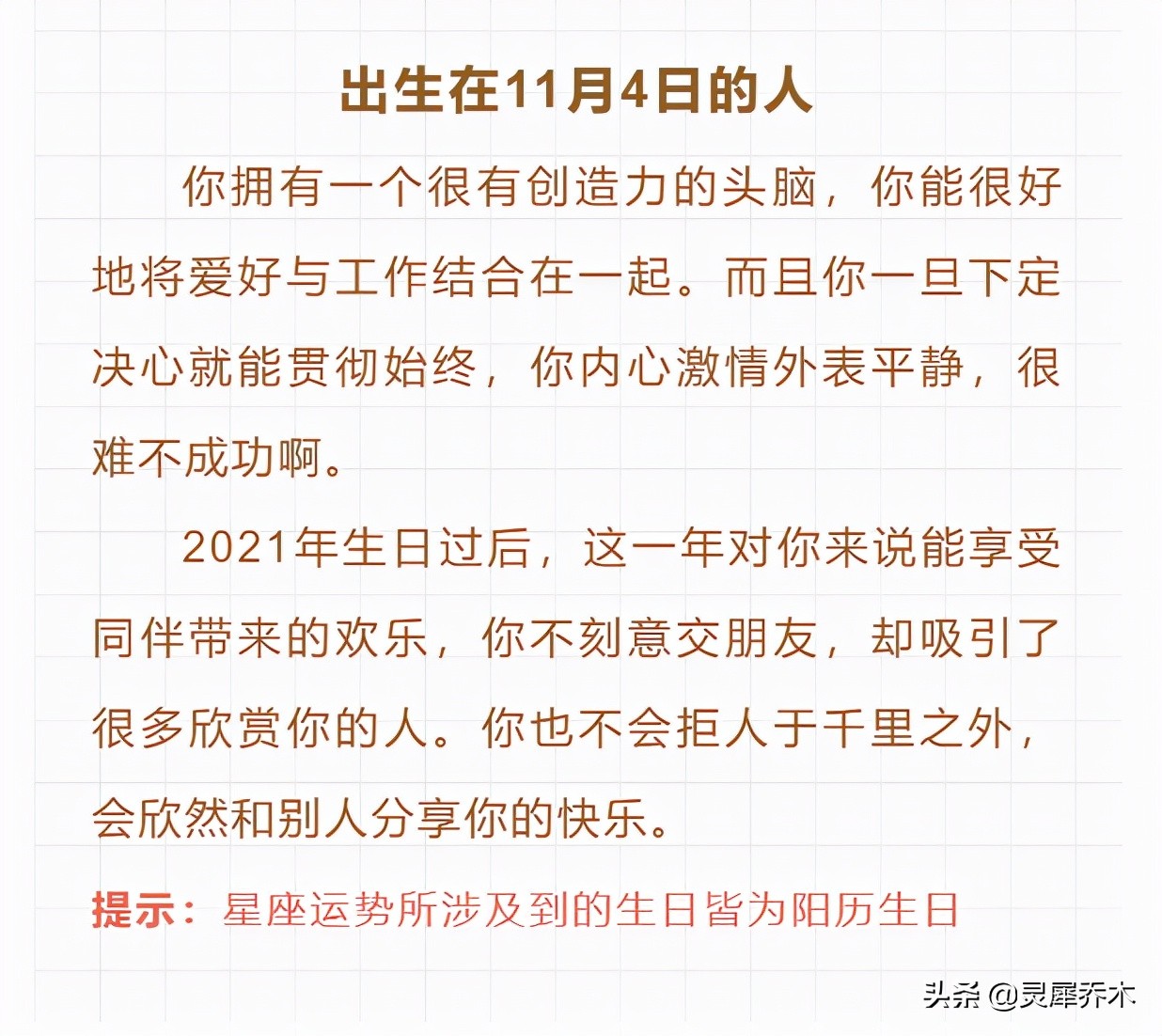 出生在11月4日的人

你拥有一个很有创造力的头脑，你能很好地将爱好与工作结合在一起。而且你一旦下定决心就能贯彻始终，你内心激情外表平静，很难不成功啊。

2021年生日过后，这一年对你来说能享受同伴带来的欢乐，你不刻意交朋友，却吸引了很多欣赏你的人。你也不会拒人于千里之外，会欣然和别人分享你的快乐。

提示：星座运势所涉及到的生日皆为阳历生日

头条 @灵犀乔木